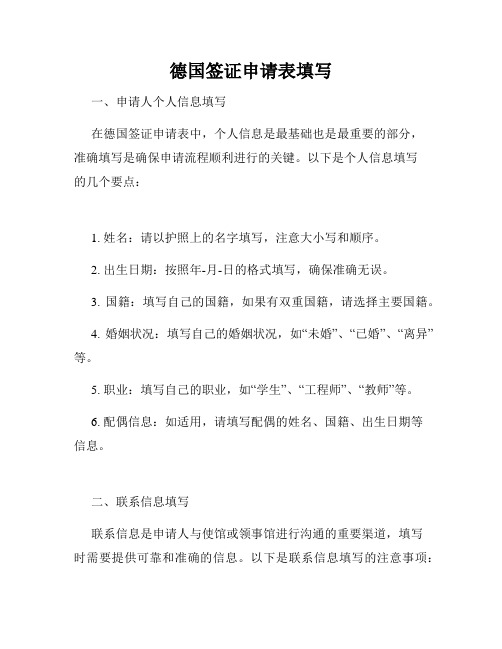 德国签证申请表填写

一、申请人个人信息填写

在德国签证申请表中，个人信息是最基础也是最重要的部分，准确填写是确保申请流程顺利进行的关键。以下是个人信息填写的几个要点：

1. 姓名：请以护照上的名字填写，注意大小写和顺序。

2. 出生日期：按照年-月-日的格式填写，确保准确无误。

3. 国籍：填写自己的国籍，如果有双重国籍，请选择主要国籍。

4. 婚姻状况：填写自己的婚姻状况，如“未婚”、“已婚”、“离异”等。

5. 职业：填写自己的职业，如“学生”、“工程师”、“教师”等。

6. 配偶信息：如适用，请填写配偶的姓名、国籍、出生日期等信息。

二、联系信息填写

联系信息是申请人与使馆或领事馆进行沟通的重要渠道，填写时需要提供可靠和准确的信息。以下是联系信息填写的注意事项：